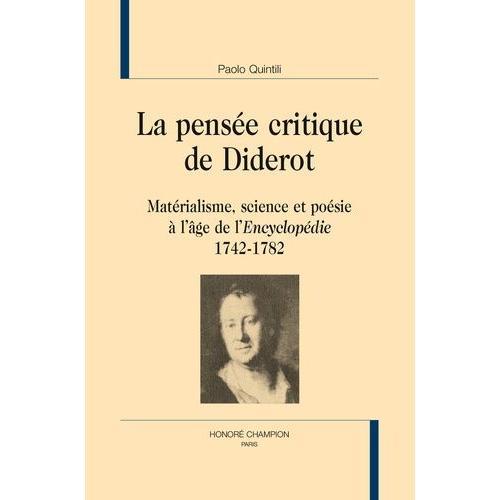 Paolo Quintili

La pensée critique de Diderot

Matérialisme, science et poésie à l'âge de l'Encyclopédie 1742-1782

HONORÉ CHAMPION
PARIS